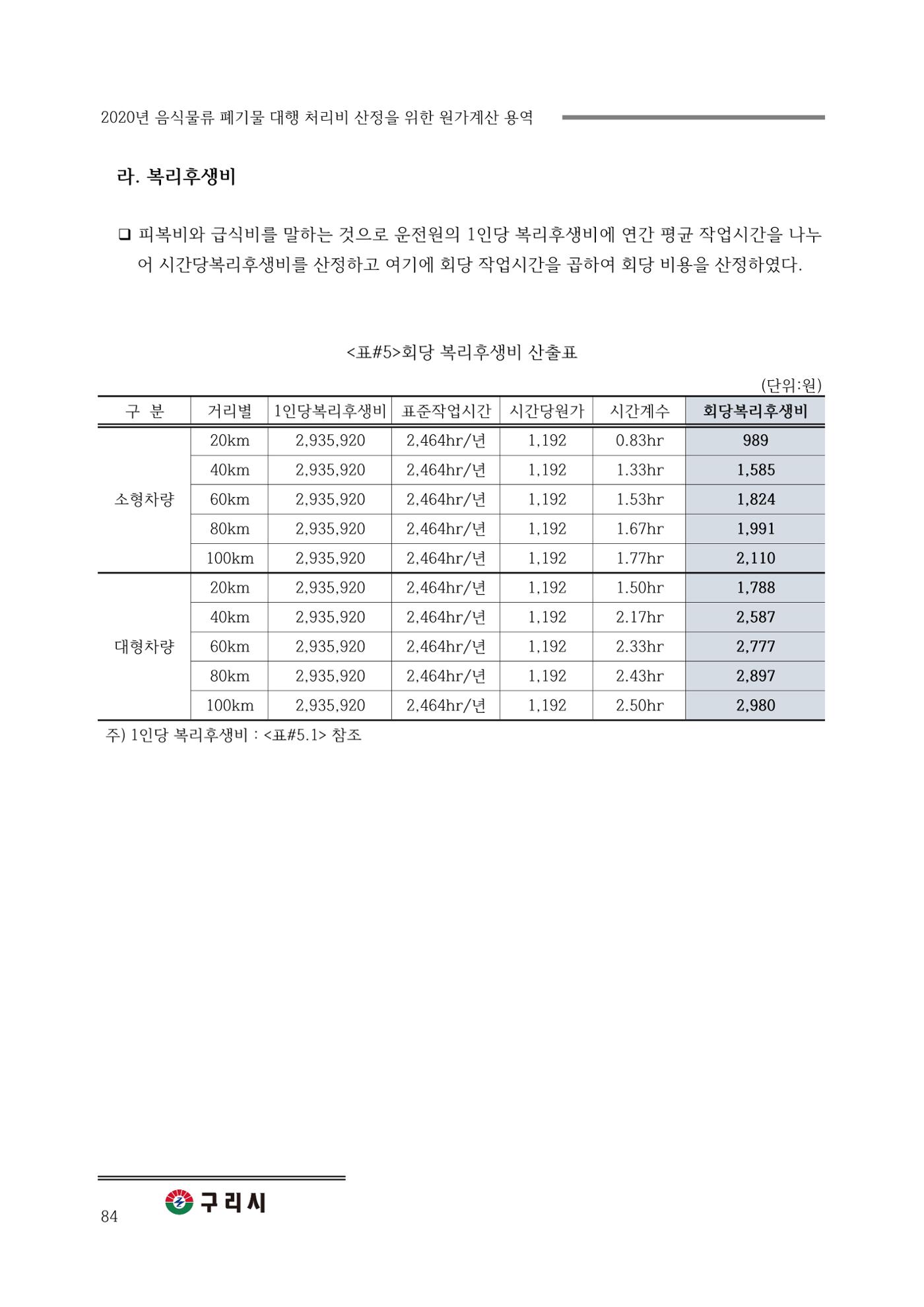 2020년 음식물류 폐기물 대행 처리비 산정을 위한 원가계산 용역

라. 복리후생비

☐ 피복비와 급식비를 말하는 것으로 운전원의 1인당 복리후생비에 연간 평균 작업시간을 나누어 시간당복리후생비를 산정하고 여기에 회당 작업시간을 곱하여 회당 비용을 산정하였다.

<표#5>회당 복리후생비 산출표

(단위:원)

| 구 분 | 거리별 | 1인당복리후생비 | 표준작업시간 | 시간당원가 | 시간계수 | 회당복리후생비 |
|---|---|---|---|---|---|---|
| 소형차량 | 20km | 2,935,920 | 2,464hr/년 | 1,192 | 0.83hr | 989 |
|  | 40km | 2,935,920 | 2,464hr/년 | 1,192 | 1.33hr | 1,585 |
|  | 60km | 2,935,920 | 2,464hr/년 | 1,192 | 1.53hr | 1,824 |
|  | 80km | 2,935,920 | 2,464hr/년 | 1,192 | 1.67hr | 1,991 |
|  | 100km | 2,935,920 | 2,464hr/년 | 1,192 | 1.77hr | 2,110 |
| 대형차량 | 20km | 2,935,920 | 2,464hr/년 | 1,192 | 1.50hr | 1,788 |
|  | 40km | 2,935,920 | 2,464hr/년 | 1,192 | 2.17hr | 2,587 |
|  | 60km | 2,935,920 | 2,464hr/년 | 1,192 | 2.33hr | 2,777 |
|  | 80km | 2,935,920 | 2,464hr/년 | 1,192 | 2.43hr | 2,897 |
|  | 100km | 2,935,920 | 2,464hr/년 | 1,192 | 2.50hr | 2,980 |

주) 1인당 복리후생비 : <표#5.1> 참조

84 구리시